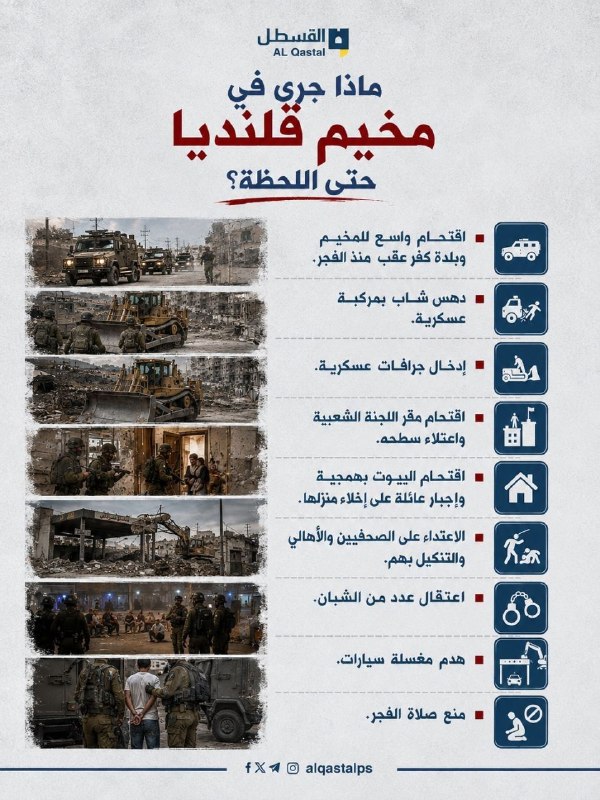 القسطل
AL Qastal

ماذا جرى في
مخيم قلنديا
حتى اللحظة؟

اقتحام واسع للمخيم وبلدة كفر عقب منذ الفجر.

دهس شاب بمركبة عسكرية.

إدخال جرافات عسكرية.

اقتحام مقر اللجنة الشعبية واعتلاء سطحه.

اقتحام البيوت بهمجية وإجبار عائلة على إخلاء منزلها.

الاعتداء على الصحفيين والأهالي والتنكيل بهم.

اعتقال عدد من الشبان.

هدم مغسلة سيارات.

منع صلاة الفجر.

alqastalps